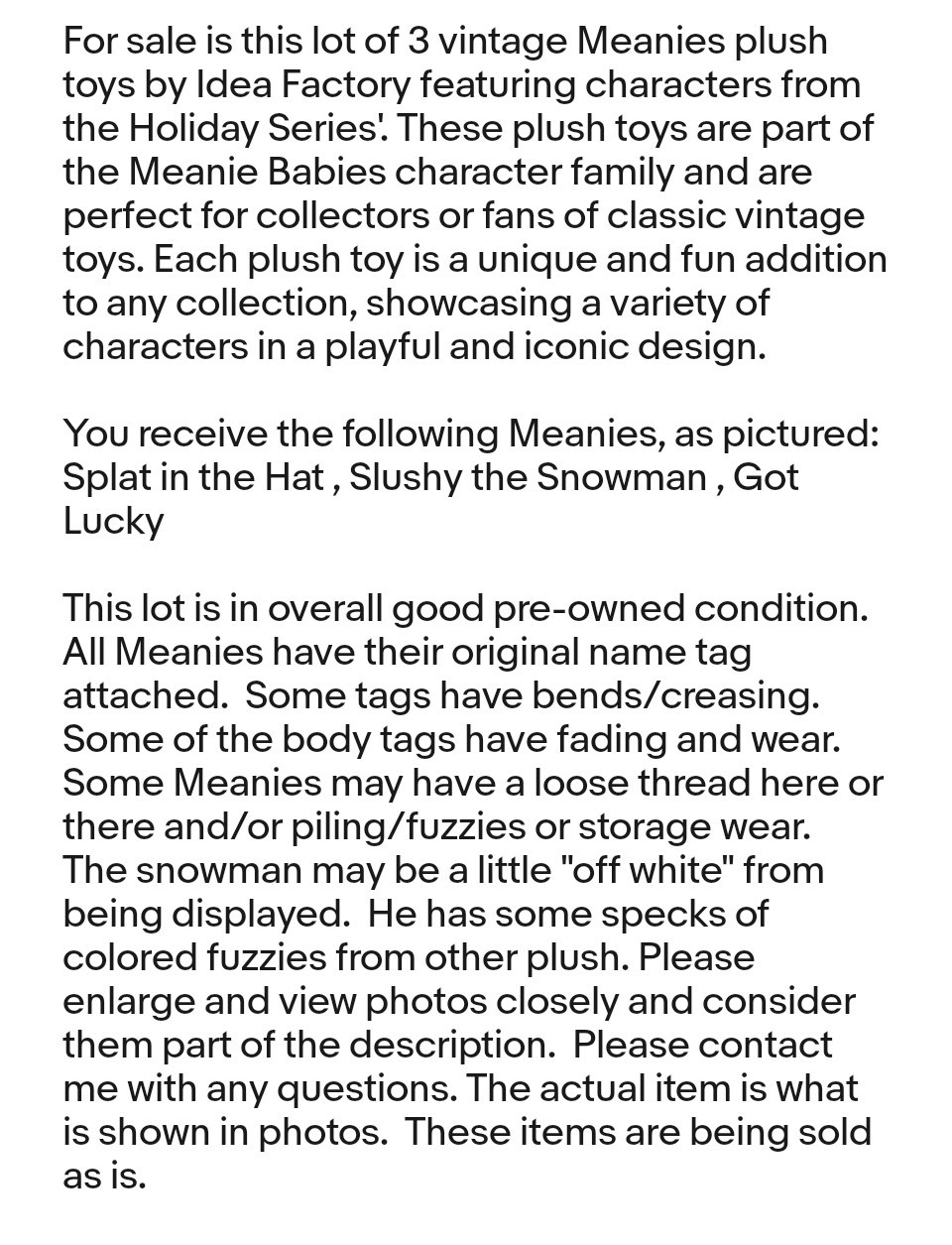 For sale is this lot of 3 vintage Meanies plush toys by Idea Factory featuring characters from the Holiday Series'. These plush toys are part of the Meanie Babies character family and are perfect for collectors or fans of classic vintage toys. Each plush toy is a unique and fun addition to any collection, showcasing a variety of characters in a playful and iconic design.

You receive the following Meanies, as pictured: Splat in the Hat , Slushy the Snowman , Got Lucky

This lot is in overall good pre-owned condition. All Meanies have their original name tag attached. Some tags have bends/creasing. Some of the body tags have fading and wear. Some Meanies may have a loose thread here or there and/or piling/fuzzies or storage wear. The snowman may be a little "off white" from being displayed. He has some specks of colored fuzzies from other plush. Please enlarge and view photos closely and consider them part of the description. Please contact me with any questions. The actual item is what is shown in photos. These items are being sold as is.